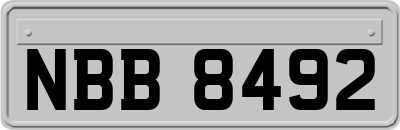 NBB 8492